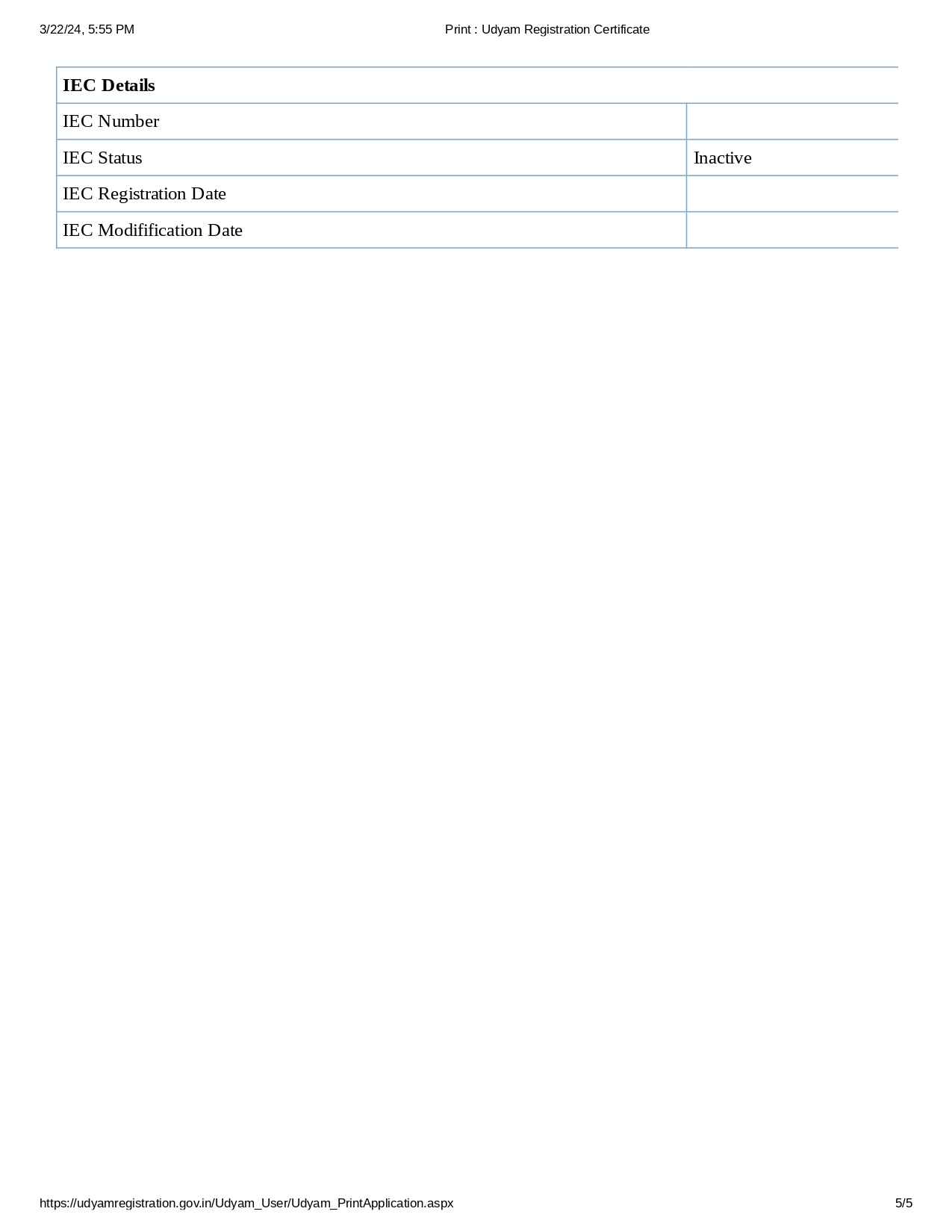 3/22/24, 5:55 PM Print : Udyam Registration Certificate

| IEC Details | |
|---|---|
| IEC Number | |
| IEC Status | Inactive |
| IEC Registration Date | |
| IEC Modification Date | |

https://udyamregistration.gov.in/Udyam_User/Udyam_PrintApplication.aspx 5/5